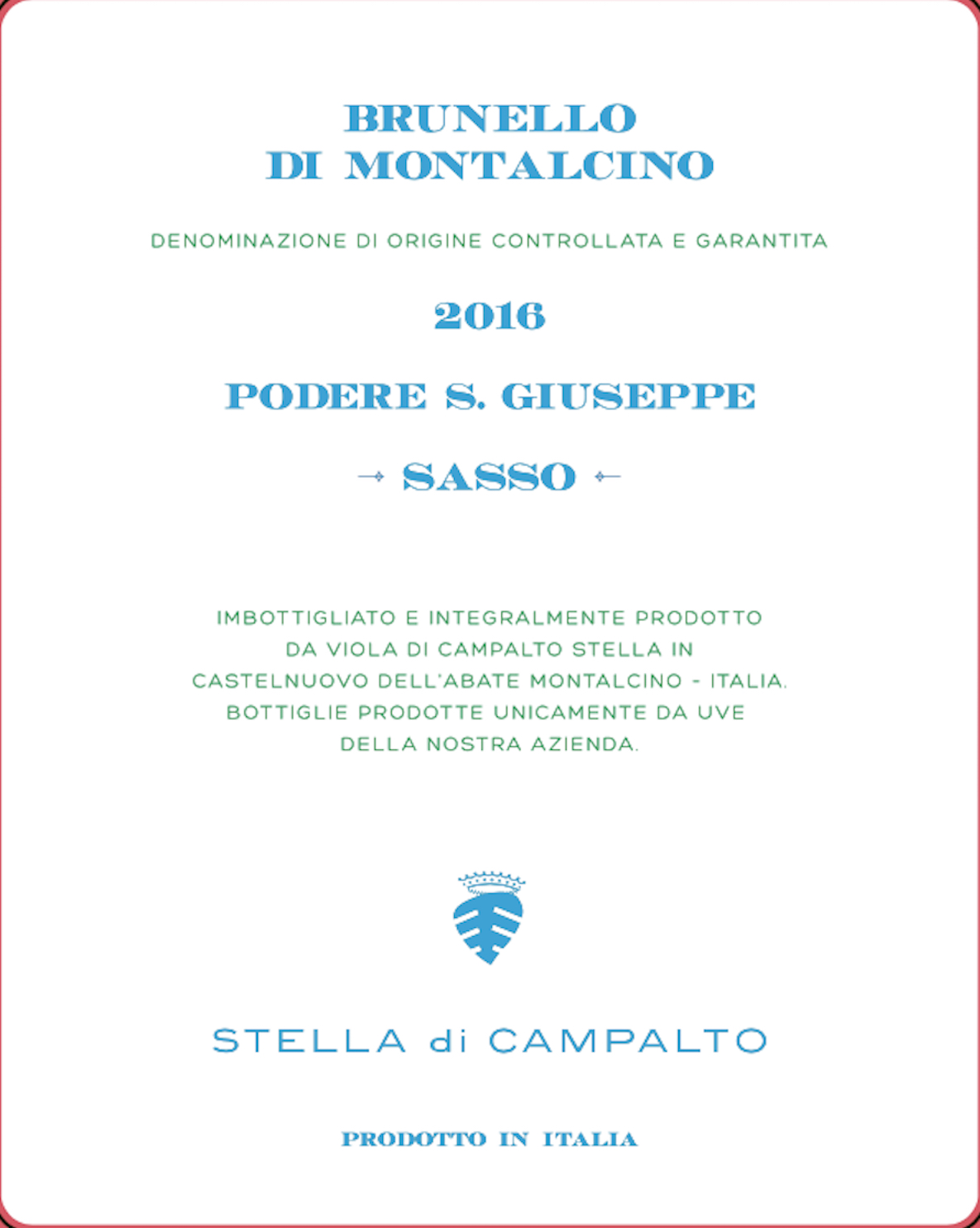 BRUNELLO
DI MONTALCINO

DENOMINAZIONE DI ORIGINE CONTROLLATA E GARANTITA

2016

PODERE S. GIUSEPPE

SASSO

IMBOTTIGLIATO E INTEGRALMENTE PRODOTTO DA VIOLA DI CAMPALTO STELLA IN CASTELNUOVO DELL'ABATE MONTALCINO - ITALIA. BOTTIGLIE PRODOTTE UNICAMENTE DA UVE DELLA NOSTRA AZIENDA.

STELLA di CAMPALTO

PRODOTTO IN ITALIA